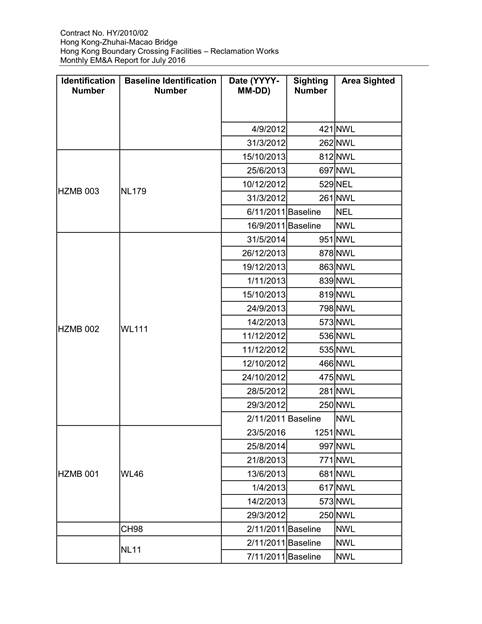 Contract No. HY/2010/02
Hong Kong-Zhuhai-Macao Bridge
Hong Kong Boundary Crossing Facilities – Reclamation Works
Monthly EM&A Report for July 2016

| Identification Number | Baseline Identification Number | Date (YYYY-MM-DD) | Sighting Number | Area Sighted |
|---|---|---|---|---|
| | | 4/9/2012 | 421 | NWL |
| | | 31/3/2012 | 262 | NWL |
| HZMB 003 | NL179 | 15/10/2013 | 812 | NWL |
| | | 25/6/2013 | 697 | NWL |
| | | 10/12/2012 | 529 | NEL |
| | | 31/3/2012 | 261 | NWL |
| | | 6/11/2011 | Baseline | NEL |
| | | 16/9/2011 | Baseline | NWL |
| HZMB 002 | WL111 | 31/5/2014 | 951 | NWL |
| | | 26/12/2013 | 878 | NWL |
| | | 19/12/2013 | 863 | NWL |
| | | 1/11/2013 | 839 | NWL |
| | | 15/10/2013 | 819 | NWL |
| | | 24/9/2013 | 798 | NWL |
| | | 14/2/2013 | 573 | NWL |
| | | 11/12/2012 | 536 | NWL |
| | | 11/12/2012 | 535 | NWL |
| | | 12/10/2012 | 466 | NWL |
| | | 24/10/2012 | 475 | NWL |
| | | 28/5/2012 | 281 | NWL |
| | | 29/3/2012 | 250 | NWL |
| | | 2/11/2011 | Baseline | NWL |
| HZMB 001 | WL46 | 23/5/2016 | 1251 | NWL |
| | | 25/8/2014 | 997 | NWL |
| | | 21/8/2013 | 771 | NWL |
| | | 13/6/2013 | 681 | NWL |
| | | 1/4/2013 | 617 | NWL |
| | | 14/2/2013 | 573 | NWL |
| | | 29/3/2012 | 250 | NWL |
| | CH98 | 2/11/2011 | Baseline | NWL |
| | NL11 | 2/11/2011 | Baseline | NWL |
| | | 7/11/2011 | Baseline | NWL |